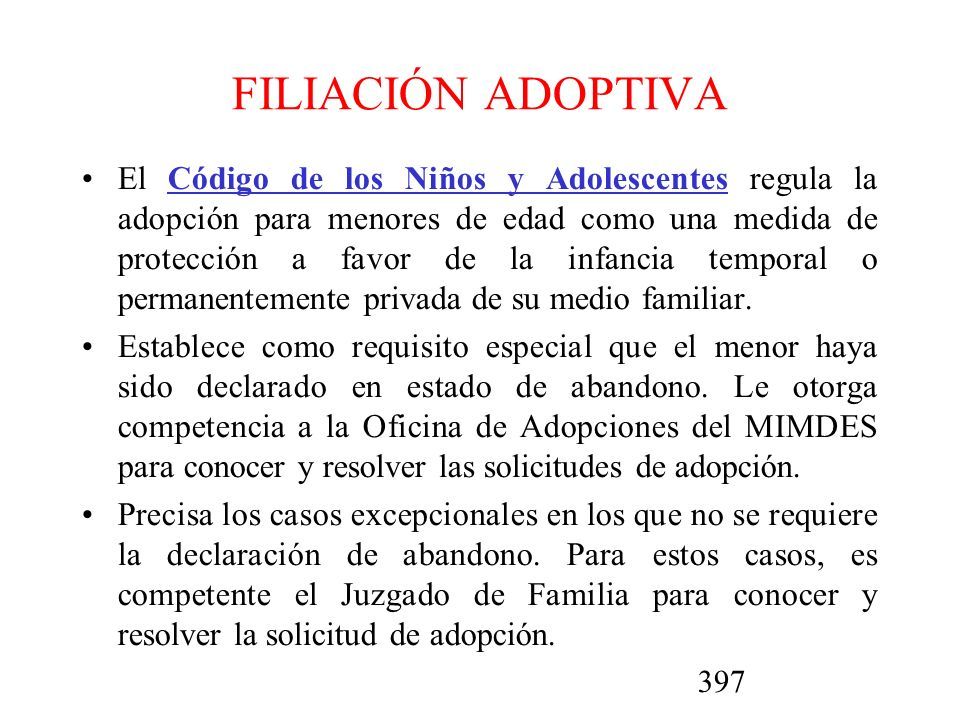 FILIACIÓN ADOPTIVA

• El Código de los Niños y Adolescentes regula la adopción para menores de edad como una medida de protección a favor de la infancia temporal o permanentemente privada de su medio familiar.

• Establece como requisito especial que el menor haya sido declarado en estado de abandono. Le otorga competencia a la Oficina de Adopciones del MIMDES para conocer y resolver las solicitudes de adopción.

• Precisa los casos excepcionales en los que no se requiere la declaración de abandono. Para estos casos, es competente el Juzgado de Familia para conocer y resolver la solicitud de adopción.

397